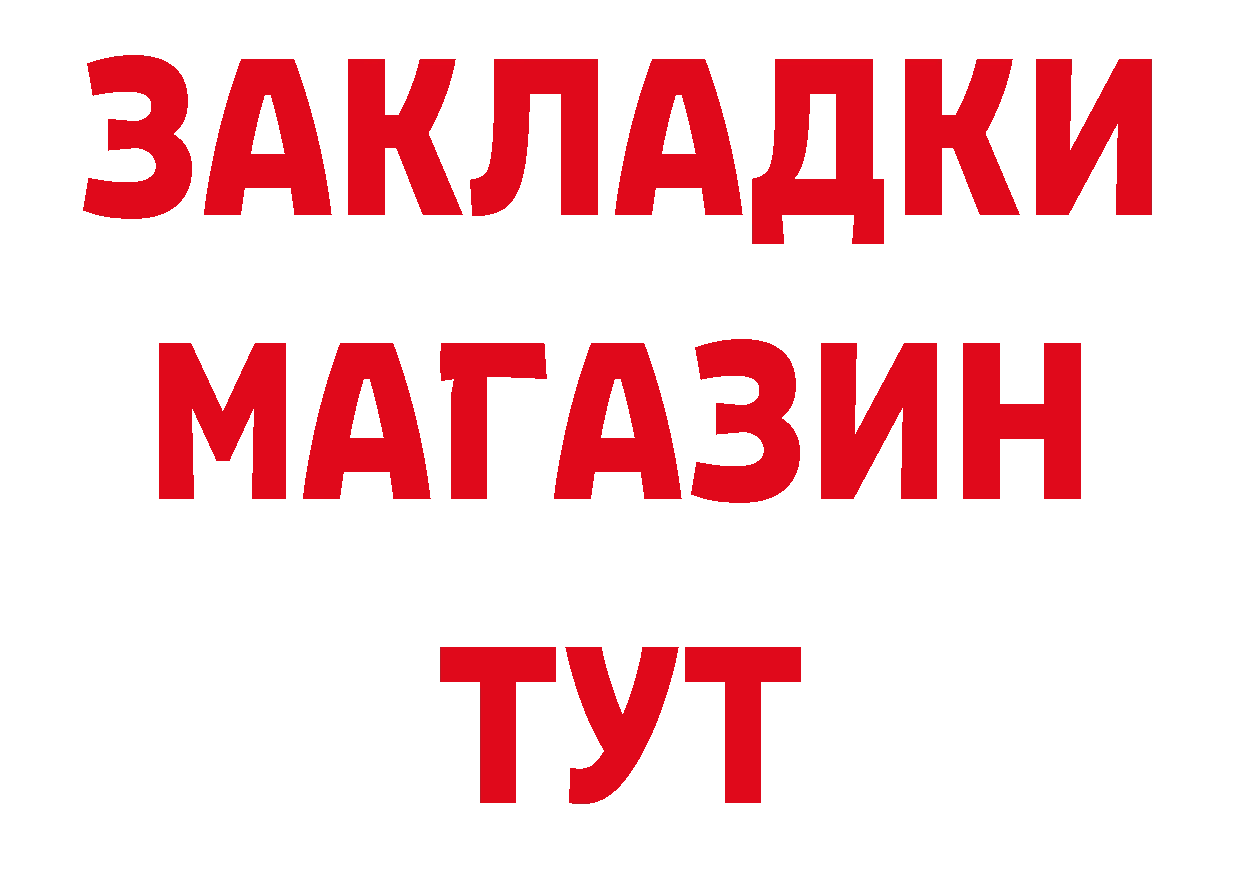 ЗАКЛАДКИ
МАГАЗИН
ТУТ